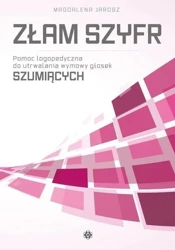 MAGDALENA JAROSZ

ZŁAM SZYFR

Pomoc logopedyczna do utrwalania wymowy głosek
SZUMIĄCYCH